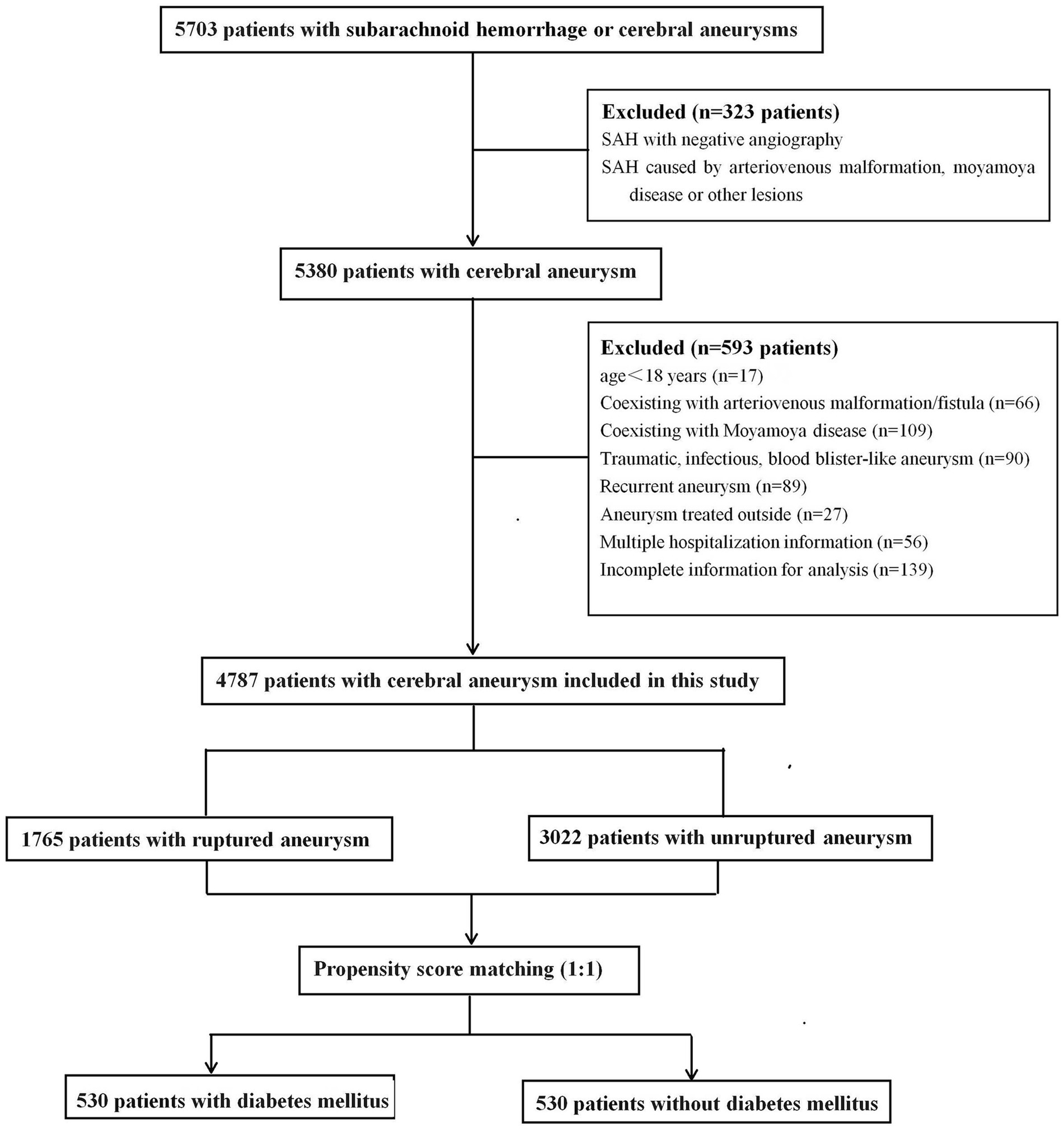 5703 patients with subarachnoid hemorrhage or cerebral aneurysms

Excluded (n=323 patients)
SAH with negative angiography
SAH caused by arteriovenous malformation, moyamoya disease or other lesions

5380 patients with cerebral aneurysm

Excluded (n=593 patients)
age＜18 years (n=17)
Coexisting with arteriovenous malformation/fistula (n=66)
Coexisting with Moyamoya disease (n=109)
Traumatic, infectious, blood blister-like aneurysm (n=90)
Recurrent aneurysm (n=89)
Aneurysm treated outside (n=27)
Multiple hospitalization information (n=56)
Incomplete information for analysis (n=139)

4787 patients with cerebral aneurysm included in this study

1765 patients with ruptured aneurysm

3022 patients with unruptured aneurysm

Propensity score matching (1:1)

530 patients with diabetes mellitus

530 patients without diabetes mellitus